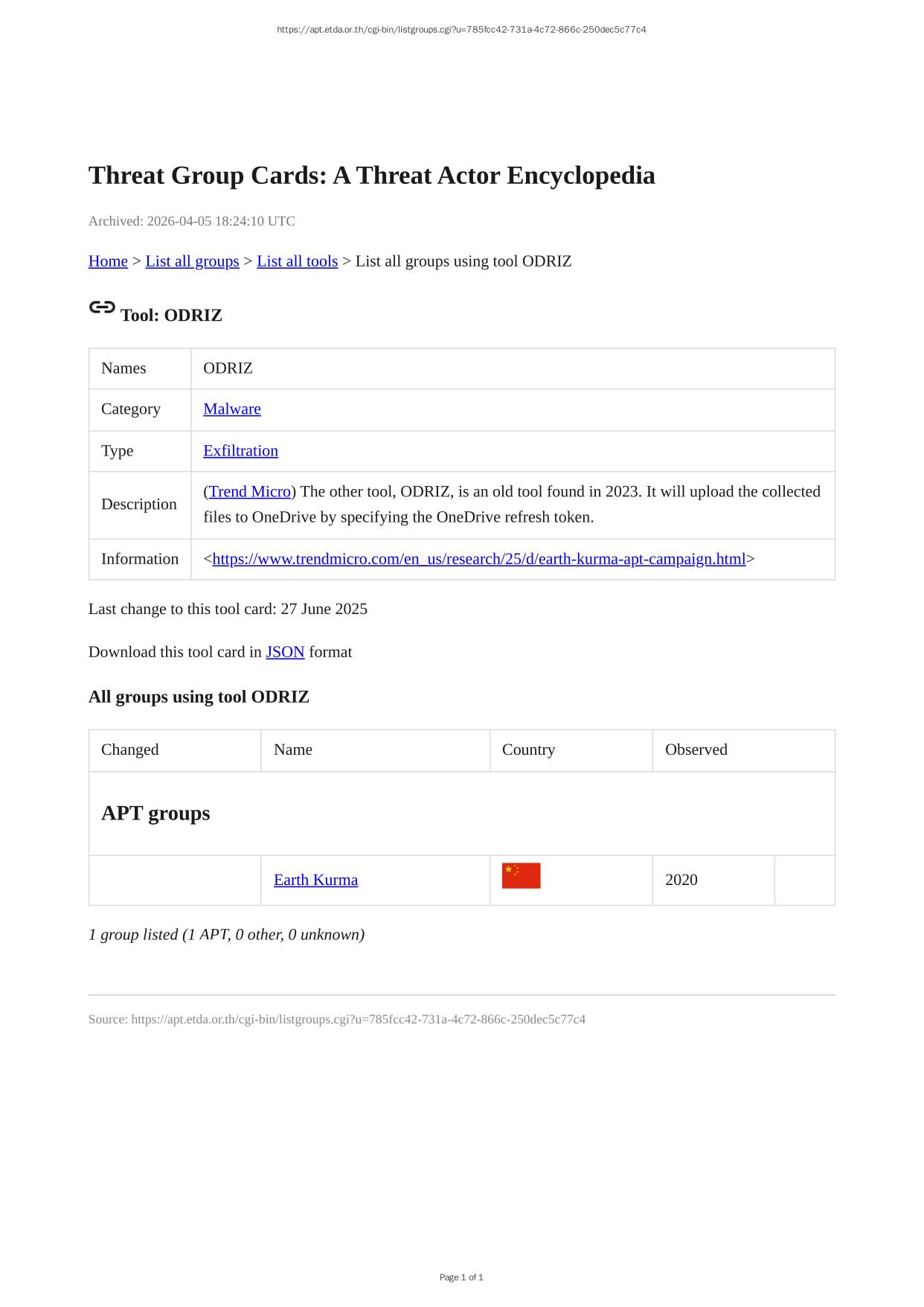 https://apt.etda.or.th/cgi-bin/listgroups.cgi?u=785fcc42-731a-4c72-866c-250dec5c77c4

Threat Group Cards: A Threat Actor Encyclopedia

Archived: 2026-04-05 18:24:10 UTC

Home > List all groups > List all tools > List all groups using tool ODRIZ

Tool: ODRIZ

| Names | ODRIZ |
|---|---|
| Category | Malware |
| Type | Exfiltration |
| Description | (Trend Micro) The other tool, ODRIZ, is an old tool found in 2023. It will upload the collected files to OneDrive by specifying the OneDrive refresh token. |
| Information | <https://www.trendmicro.com/en_us/research/25/d/earth-kurma-apt-campaign.html> |

Last change to this tool card: 27 June 2025

Download this tool card in JSON format

All groups using tool ODRIZ

| Changed | Name | Country | Observed | |
|---|---|---|---|---|
| APT groups | | | | |
| | Earth Kurma | | 2020 | |

1 group listed (1 APT, 0 other, 0 unknown)

Source: https://apt.etda.or.th/cgi-bin/listgroups.cgi?u=785fcc42-731a-4c72-866c-250dec5c77c4

Page 1 of 1